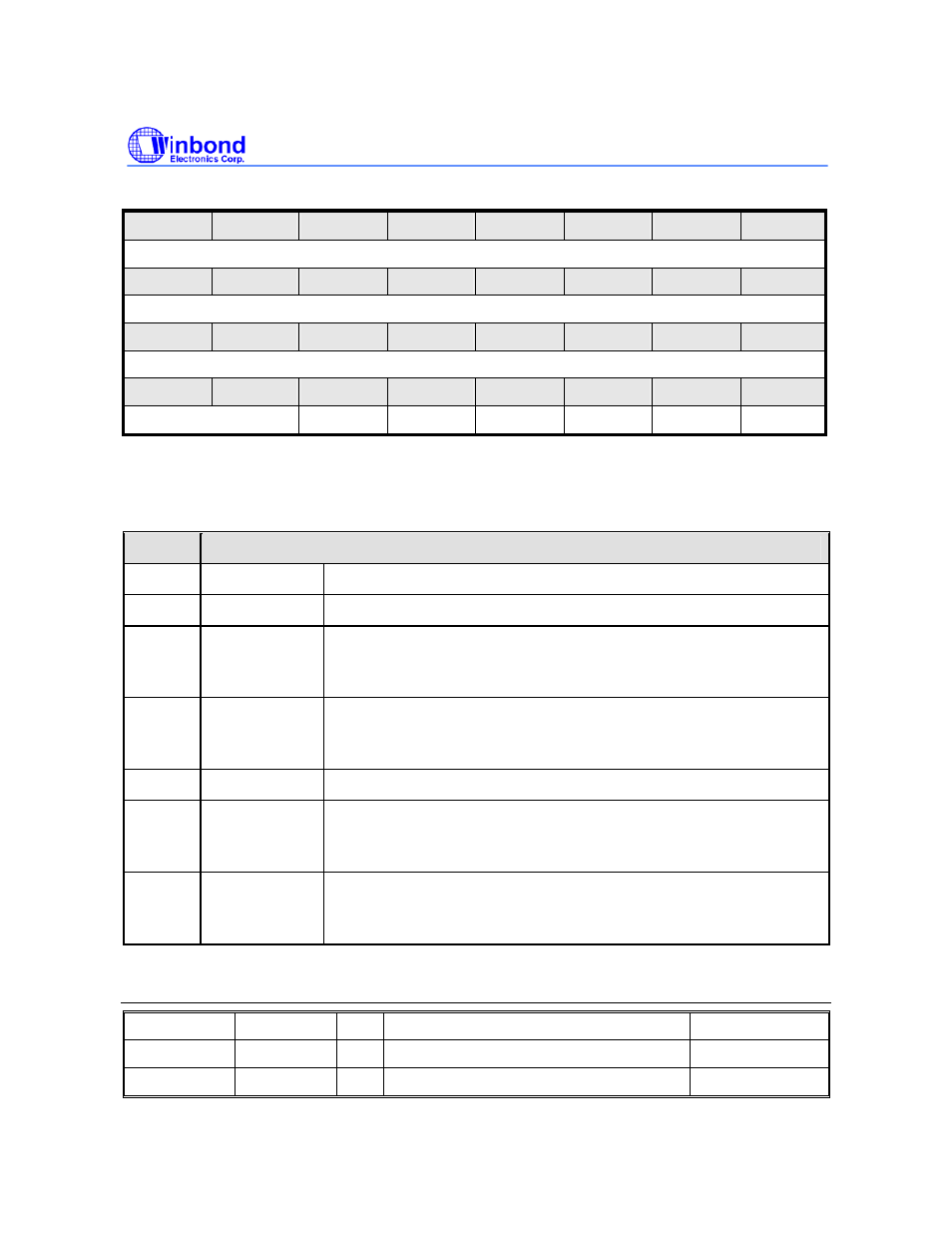 Winbond
Electronics Corp.